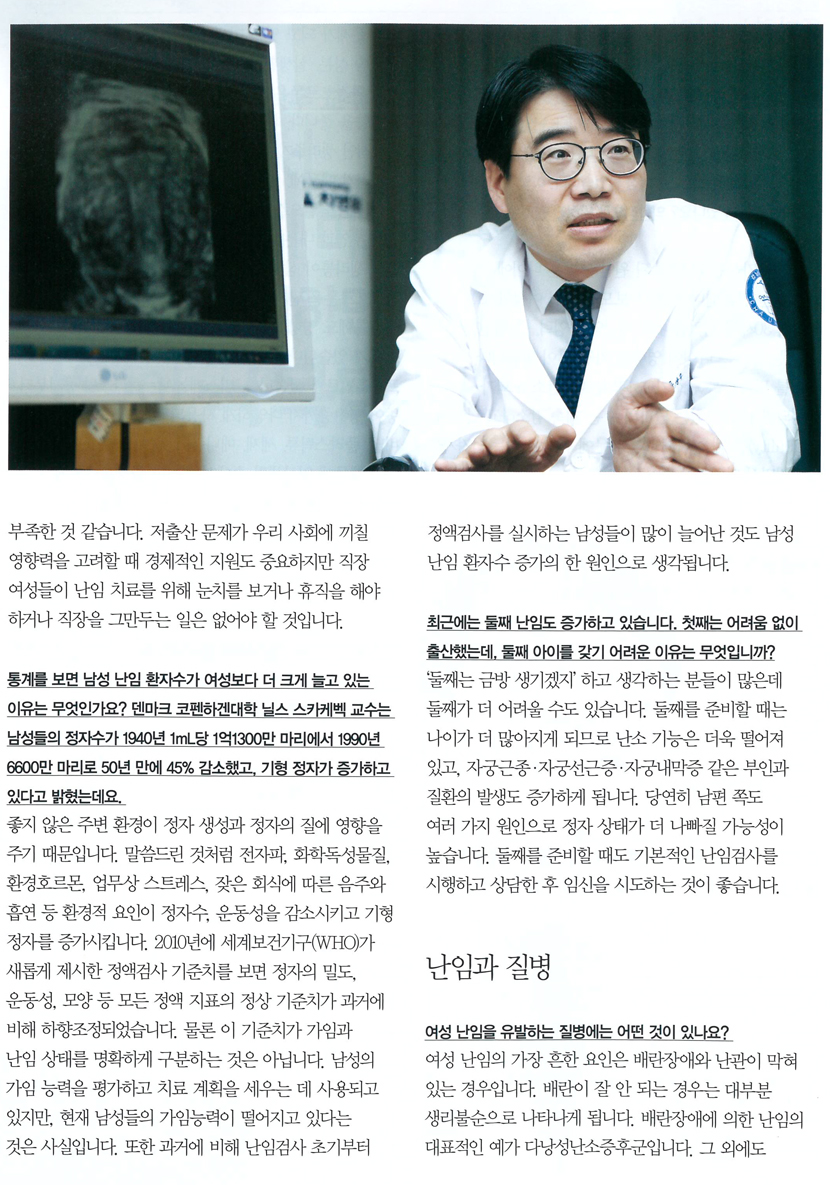 부족한 것 같습니다. 저출산 문제가 우리 사회에 끼칠 영향력을 고려할 때 경제적인 지원도 중요하지만 직장 여성들이 난임 치료를 위해 눈치를 보거나 휴직을 해야 하거나 직장을 그만두는 일은 없어야 할 것입니다.

통계를 보면 남성 난임 환자수가 여성보다 더 크게 늘고 있는 이유는 무엇인가요? 덴마크 코펜하겐대학 닐스 스카케벡 교수는 남성들의 정자수가 1940년 1mL당 1억1300만 마리에서 1990년 6600만 마리로 50년 만에 45% 감소했고, 기형 정자가 증가하고 있다고 밝혔는데요.
좋지 않은 주변 환경이 정자 생성과 정자의 질에 영향을 주기 때문입니다. 말씀드린 것처럼 전자파, 화학독성물질, 환경호르몬, 업무상 스트레스, 잦은 회식에 따른 음주와 흡연 등 환경적 요인이 정자수, 운동성을 감소시키고 기형 정자를 증가시킵니다. 2010년에 세계보건기구(WHO)가 새롭게 제시한 정액검사 기준치를 보면 정자의 밀도, 운동성, 모양 등 모든 정액 지표의 정상 기준치가 과거에 비해 하향조정되었습니다. 물론 이 기준치가 가임과 난임 상태를 명확하게 구분하는 것은 아닙니다. 남성의 가임 능력을 평가하고 치료 계획을 세우는 데 사용되고 있지만, 현재 남성들의 가임능력이 떨어지고 있다는 것은 사실입니다. 또한 과거에 비해 난임검사 초기부터 정액검사를 실시하는 남성들이 많이 늘어난 것도 남성 난임 환자수 증가의 한 원인으로 생각됩니다.

최근에는 둘째 난임도 증가하고 있습니다. 첫째는 어려움 없이 출산했는데, 둘째 아이를 갖기 어려운 이유는 무엇입니까?
'둘째는 금방 생기겠지' 하고 생각하는 분들이 많은데 둘째가 더 어려울 수도 있습니다. 둘째를 준비할 때는 나이가 더 많아지게 되므로 난소 기능은 더욱 떨어져 있고, 자궁근종·자궁선근증·자궁내막증 같은 부인과 질환의 발생도 증가하게 됩니다. 당연히 남편 쪽도 여러 가지 원인으로 정자 상태가 더 나빠질 가능성이 높습니다. 둘째를 준비할 때도 기본적인 난임검사를 시행하고 상담한 후 임신을 시도하는 것이 좋습니다.

난임과 질병

여성 난임을 유발하는 질병에는 어떤 것이 있나요?
여성 난임의 가장 흔한 요인은 배란장애와 난관이 막혀 있는 경우입니다. 배란이 잘 안 되는 경우는 대부분 생리불순으로 나타나게 됩니다. 배란장애에 의한 난임의 대표적인 예가 다낭성난소증후군입니다. 그 외에도